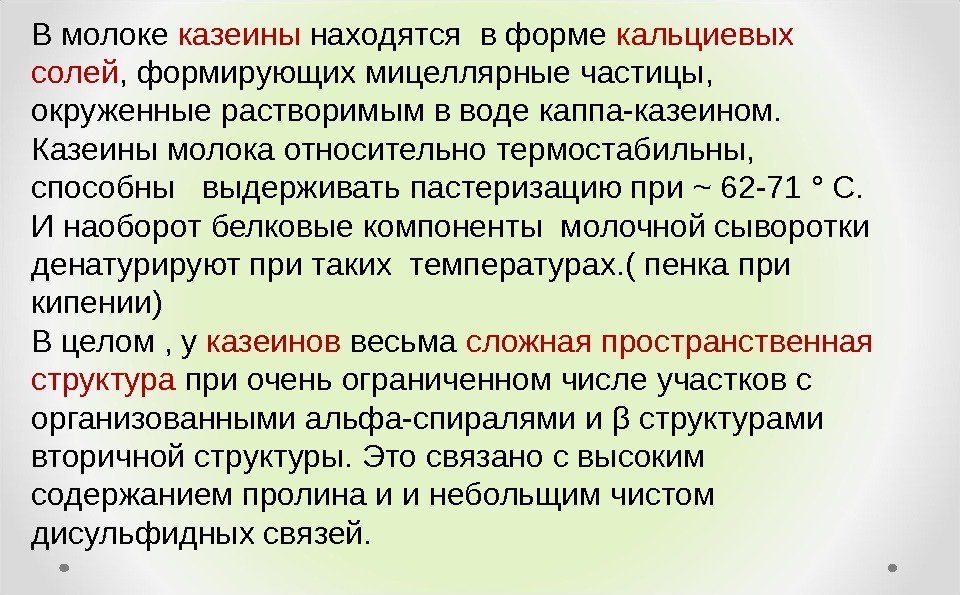 В молоке казеины находятся в форме кальциевых солей, формирующих мицеллярные частицы, окруженные растворимым в воде каппа-казеином. Казеины молока относительно термостабильны, способны выдерживать пастеризацию при ~ 62-71 ° С. И наоборот белковые компоненты молочной сыворотки денатурируют при таких температурах.( пенка при кипении)
В целом , у казеинов весьма сложная пространственная структура при очень ограниченном числе участков с организованными альфа-спиралями и β структурами вторичной структуры. Это связано с высоким содержанием пролина и и небольщим чистом дисульфидных связей.